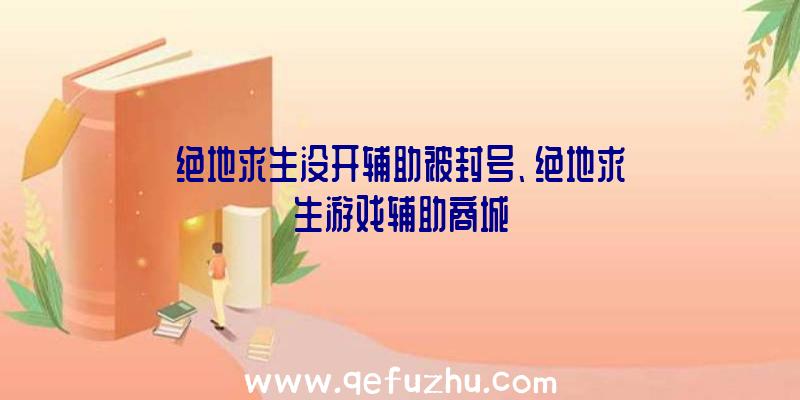 绝地求生没开辅助被封号、绝地求生游戏辅助商城

www.qefuzhu.com